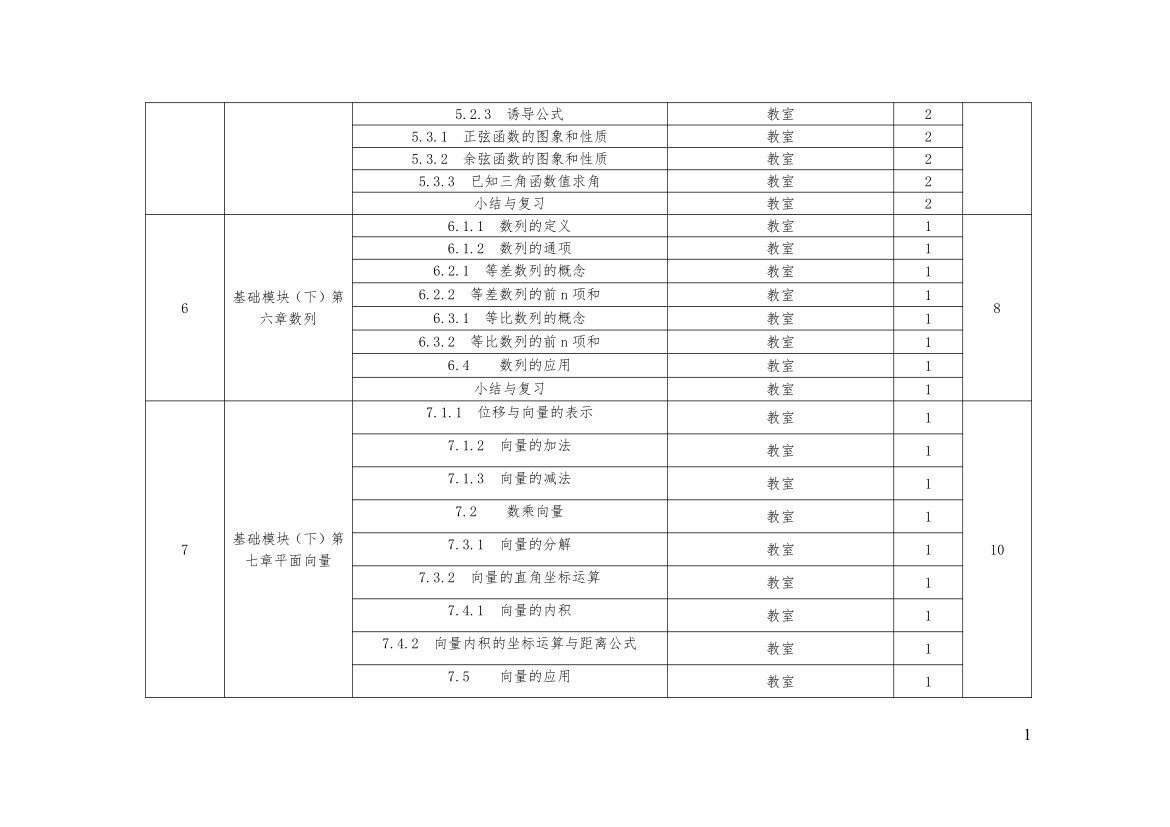 |  |  |  |  |  |  |
|---|---|---|---|---|---|
|  |  | 5.2.3　诱导公式 | 教室 | 2 |  |
|  |  | 5.3.1　正弦函数的图象和性质 | 教室 | 2 |  |
|  |  | 5.3.2　余弦函数的图象和性质 | 教室 | 2 |  |
|  |  | 5.3.3　已知三角函数值求角 | 教室 | 2 |  |
|  |  | 小结与复习 | 教室 | 2 |  |
| 6 | 基础模块（下）第六章数列 | 6.1.1　数列的定义 | 教室 | 1 | 8 |
|  |  | 6.1.2　数列的通项 | 教室 | 1 |  |
|  |  | 6.2.1　等差数列的概念 | 教室 | 1 |  |
|  |  | 6.2.2　等差数列的前 n 项和 | 教室 | 1 |  |
|  |  | 6.3.1　等比数列的概念 | 教室 | 1 |  |
|  |  | 6.3.2　等比数列的前 n 项和 | 教室 | 1 |  |
|  |  | 6.4　　数列的应用 | 教室 | 1 |  |
|  |  | 小结与复习 | 教室 | 1 |  |
| 7 | 基础模块（下）第七章平面向量 | 7.1.1　位移与向量的表示 | 教室 | 1 | 10 |
|  |  | 7.1.2　向量的加法 | 教室 | 1 |  |
|  |  | 7.1.3　向量的减法 | 教室 | 1 |  |
|  |  | 7.2　　数乘向量 | 教室 | 1 |  |
|  |  | 7.3.1　向量的分解 | 教室 | 1 |  |
|  |  | 7.3.2　向量的直角坐标运算 | 教室 | 1 |  |
|  |  | 7.4.1　向量的内积 | 教室 | 1 |  |
|  |  | 7.4.2　向量内积的坐标运算与距离公式 | 教室 | 1 |  |
|  |  | 7.5　　向量的应用 | 教室 | 1 |  |

1